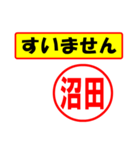 すいません

沼田